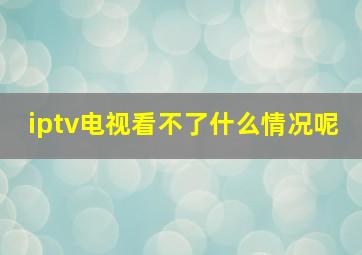 iptv电视看不了什么情况呢